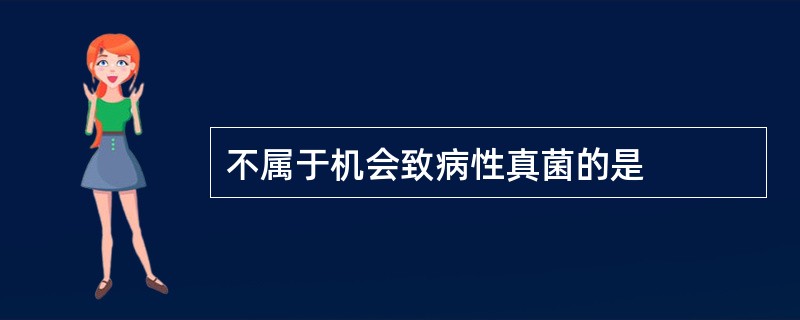 不属于机会致病性真菌的是